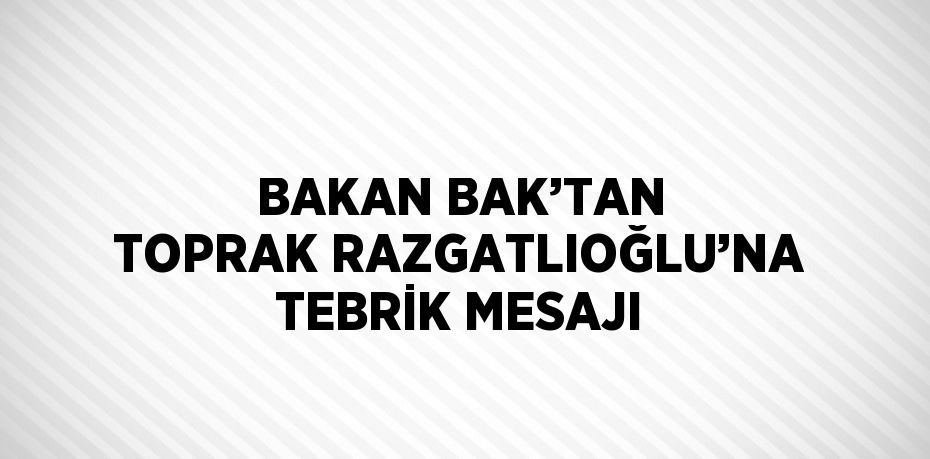 BAKAN BAK’TAN
TOPRAK RAZGATLIOĞLU’NA
TEBRİK MESAJI